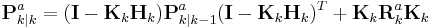 $\mathbf{P}^a_{k|k} = (\mathbf{I} - \mathbf{K}_k\mathbf{H}_k)\mathbf{P}^a_{k|k-1}(\mathbf{I} - \mathbf{K}_k\mathbf{H}_k)^T + \mathbf{K}_k\mathbf{R}^a_k\mathbf{K}_k$